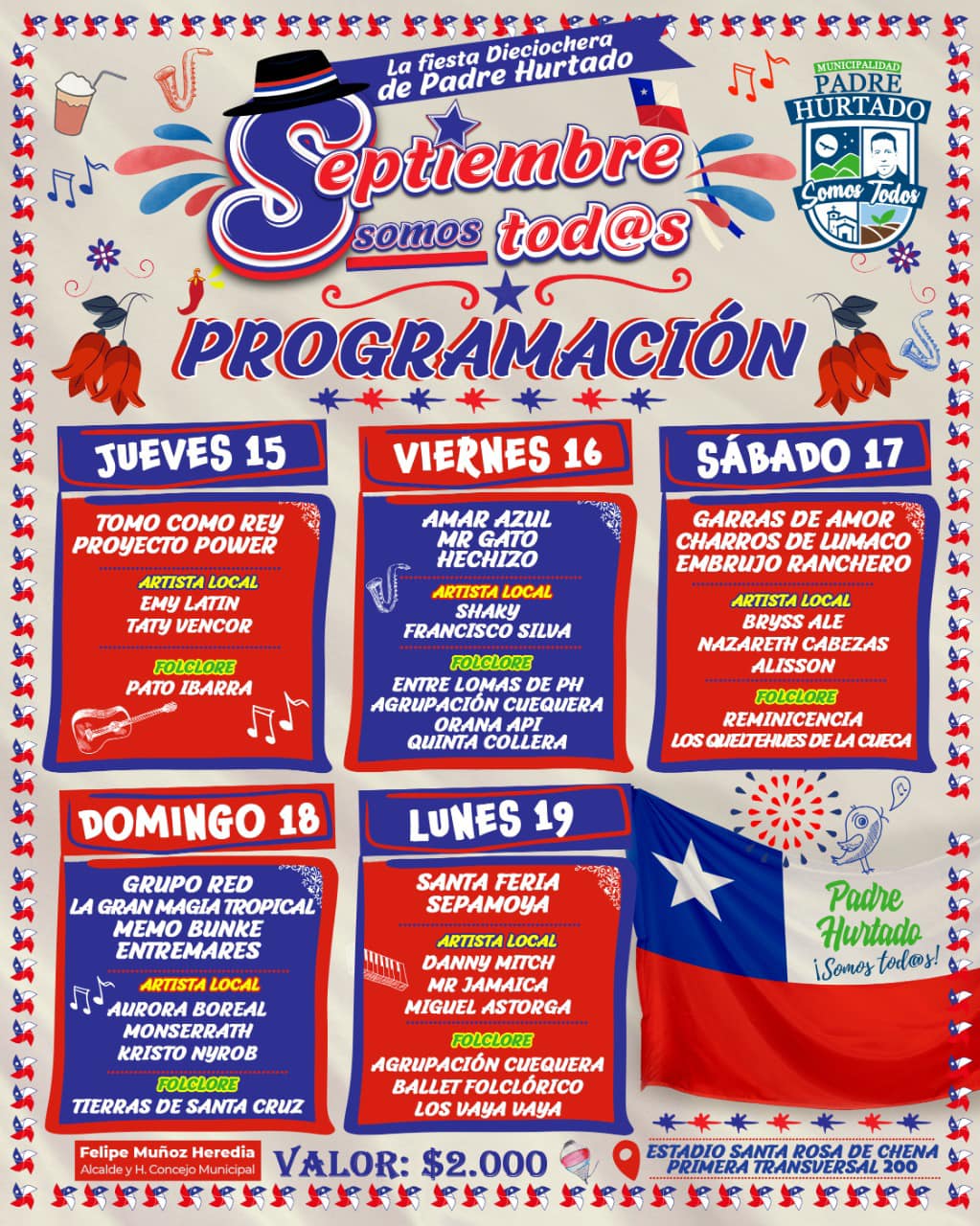 La fiesta Dieciochera de Padre Hurtado

Septiembre somos tod@s

MUNICIPALIDAD PADRE HURTADO Somos Todos

PROGRAMACIÓN

JUEVES 15

TOMO COMO REY
PROYECTO POWER

ARTISTA LOCAL
EMY LATIN
TATY VENCOR

FOLCLORE
PATO IBARRA

VIERNES 16

AMAR AZUL
MR GATO
HECHIZO

ARTISTA LOCAL
SHAKY
FRANCISCO SILVA

FOLCLORE
ENTRE LOMAS DE PH
AGRUPACIÓN CUEQUERA
ORANA API
QUINTA COLLERA

SÁBADO 17

GARRAS DE AMOR
CHARROS DE LUMACO
EMBRUJO RANCHERO

ARTISTA LOCAL
BRYSS ALE
NAZARETH CABEZAS
ALISSON

FOLCLORE
REMINICENCIA
LOS QUELTEHUES DE LA CUECA

DOMINGO 18

GRUPO RED
LA GRAN MAGIA TROPICAL
MEMO BUNKE
ENTREMARES

ARTISTA LOCAL
AURORA BOREAL
MONSERRATH
KRISTO NYROB

FOLCLORE
TIERRAS DE SANTA CRUZ

LUNES 19

SANTA FERIA
SEPAMOYA

ARTISTA LOCAL
DANNY MITCH
MR JAMAICA
MIGUEL ASTORGA

FOLCLORE
AGRUPACIÓN CUEQUERA
BALLET FOLCLÓRICO
LOS VAYA VAYA

Padre Hurtado ¡Somos tod@s!

Felipe Muñoz Heredia
Alcalde y H. Concejo Municipal

VALOR: $2.000

ESTADIO SANTA ROSA DE CHENA
PRIMERA TRANSVERSAL 200